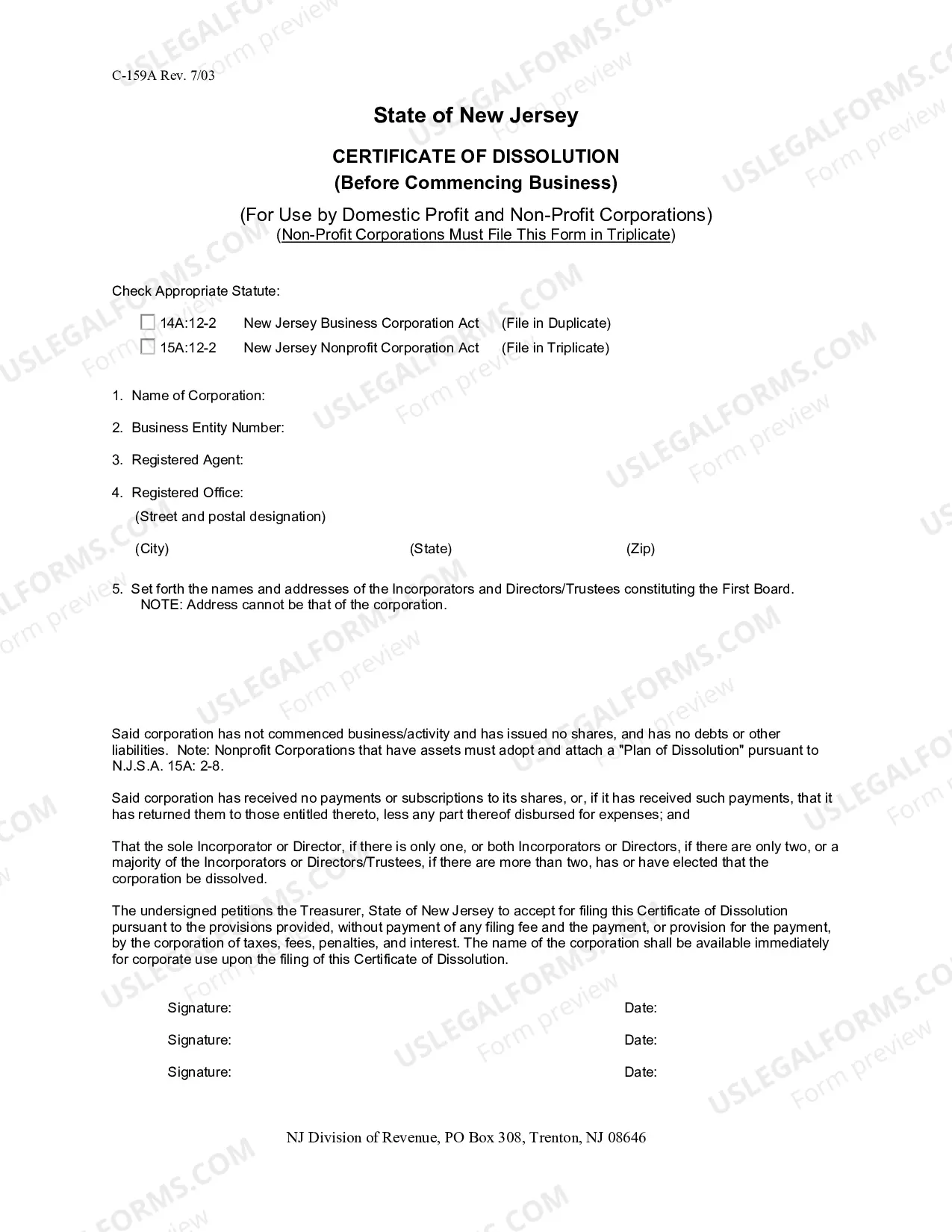 C-159A Rev. 7/03

State of New Jersey

CERTIFICATE OF DISSOLUTION
(Before Commencing Business)

(For Use by Domestic Profit and Non-Profit Corporations)
(Non-Profit Corporations Must File This Form in Triplicate)

Check Appropriate Statute:

☐ 14A:12-2 New Jersey Business Corporation Act (File in Duplicate)
☐ 15A:12-2 New Jersey Nonprofit Corporation Act (File in Triplicate)

1. Name of Corporation:

2. Business Entity Number:

3. Registered Agent:

4. Registered Office:
(Street and postal designation)
(City) (State) (Zip)

5. Set forth the names and addresses of the Incorporators and Directors/Trustees constituting the First Board.
NOTE: Address cannot be that of the corporation.

Said corporation has not commenced business/activity and has issued no shares, and has no debts or other liabilities. Note: Nonprofit Corporations that have assets must adopt and attach a "Plan of Dissolution" pursuant to N.J.S.A. 15A: 2-8.

Said corporation has received no payments or subscriptions to its shares, or, if it has received such payments, that it has returned them to those entitled thereto, less any part thereof disbursed for expenses; and

That the sole Incorporator or Director, if there is only one, or both Incorporators or Directors, if there are only two, or a majority of the Incorporators or Directors/Trustees, if there are more than two, has or have elected that the corporation be dissolved.

The undersigned petitions the Treasurer, State of New Jersey to accept for filing this Certificate of Dissolution pursuant to the provisions provided, without payment of any filing fee and the payment, or provision for the payment, by the corporation of taxes, fees, penalties, and interest. The name of the corporation shall be available immediately for corporate use upon the filing of this Certificate of Dissolution.

Signature: Date:

Signature: Date:

Signature: Date:

NJ Division of Revenue, PO Box 308, Trenton, NJ 08646

USLEGALFORMS.COM Form preview